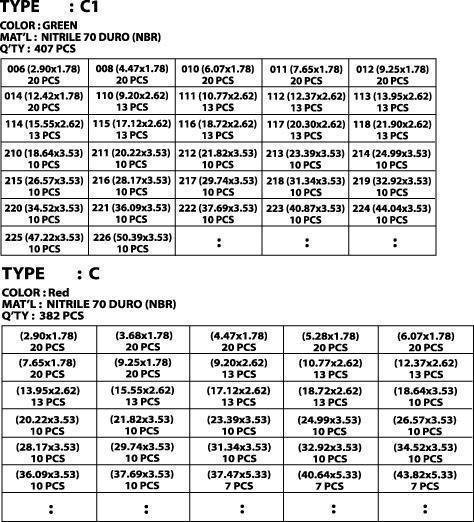 TYPE : C1

COLOR : GREEN
MAT'L : NITRILE 70 DURO (NBR)
Q'TY : 407 PCS

| 006 (2.90x1.78) 20 PCS | 008 (4.47x1.78) 20 PCS | 010 (6.07x1.78) 20 PCS | 011 (7.65x1.78) 20 PCS | 012 (9.25x1.78) 20 PCS |
|---|---|---|---|---|
| 014 (12.42x1.78) 20 PCS | 110 (9.20x2.62) 13 PCS | 111 (10.77x2.62) 13 PCS | 112 (12.37x2.62) 13 PCS | 113 (13.95x2.62) 13 PCS |
| 114 (15.55x2.62) 13 PCS | 115 (17.12x2.62) 13 PCS | 116 (18.72x2.62) 13 PCS | 117 (20.30x2.62) 13 PCS | 118 (21.90x2.62) 13 PCS |
| 210 (18.64x3.53) 10 PCS | 211 (20.22x3.53) 10 PCS | 212 (21.82x3.53) 10 PCS | 213 (23.39x3.53) 10 PCS | 214 (24.99x3.53) 10 PCS |
| 215 (26.57x3.53) 10 PCS | 216 (28.17x3.53) 10 PCS | 217 (29.74x3.53) 10 PCS | 218 (31.34x3.53) 10 PCS | 219 (32.92x3.53) 10 PCS |
| 220 (34.52x3.53) 10 PCS | 221 (36.09x3.53) 10 PCS | 222 (37.69x3.53) 10 PCS | 223 (40.87x3.53) 10 PCS | 224 (44.04x3.53) 10 PCS |
| 225 (47.22x3.53) 10 PCS | 226 (50.39x3.53) 10 PCS | : | : | : |

TYPE : C

COLOR : Red
MAT'L : NITRILE 70 DURO (NBR)
Q'TY : 382 PCS

| (2.90x1.78) 20 PCS | (3.68x1.78) 20 PCS | (4.47x1.78) 20 PCS | (5.28x1.78) 20 PCS | (6.07x1.78) 20 PCS |
|---|---|---|---|---|
| (7.65x1.78) 20 PCS | (9.25x1.78) 20 PCS | (9.20x2.62) 13 PCS | (10.77x2.62) 13 PCS | (12.37x2.62) 13 PCS |
| (13.95x2.62) 13 PCS | (15.55x2.62) 13 PCS | (17.12x2.62) 13 PCS | (18.72x2.62) 13 PCS | (18.64x3.53) 10 PCS |
| (20.22x3.53) 10 PCS | (21.82x3.53) 10 PCS | (23.39x3.53) 10 PCS | (24.99x3.53) 10 PCS | (26.57x3.53) 10 PCS |
| (28.17x3.53) 10 PCS | (29.74x3.53) 10 PCS | (31.34x3.53) 10 PCS | (32.92x3.53) 10 PCS | (34.52x3.53) 10 PCS |
| (36.09x3.53) 10 PCS | (37.69x3.53) 10 PCS | (37.47x5.33) 7 PCS | (40.64x5.33) 7 PCS | (43.82x5.33) 7 PCS |
| : | : | : | : | : |